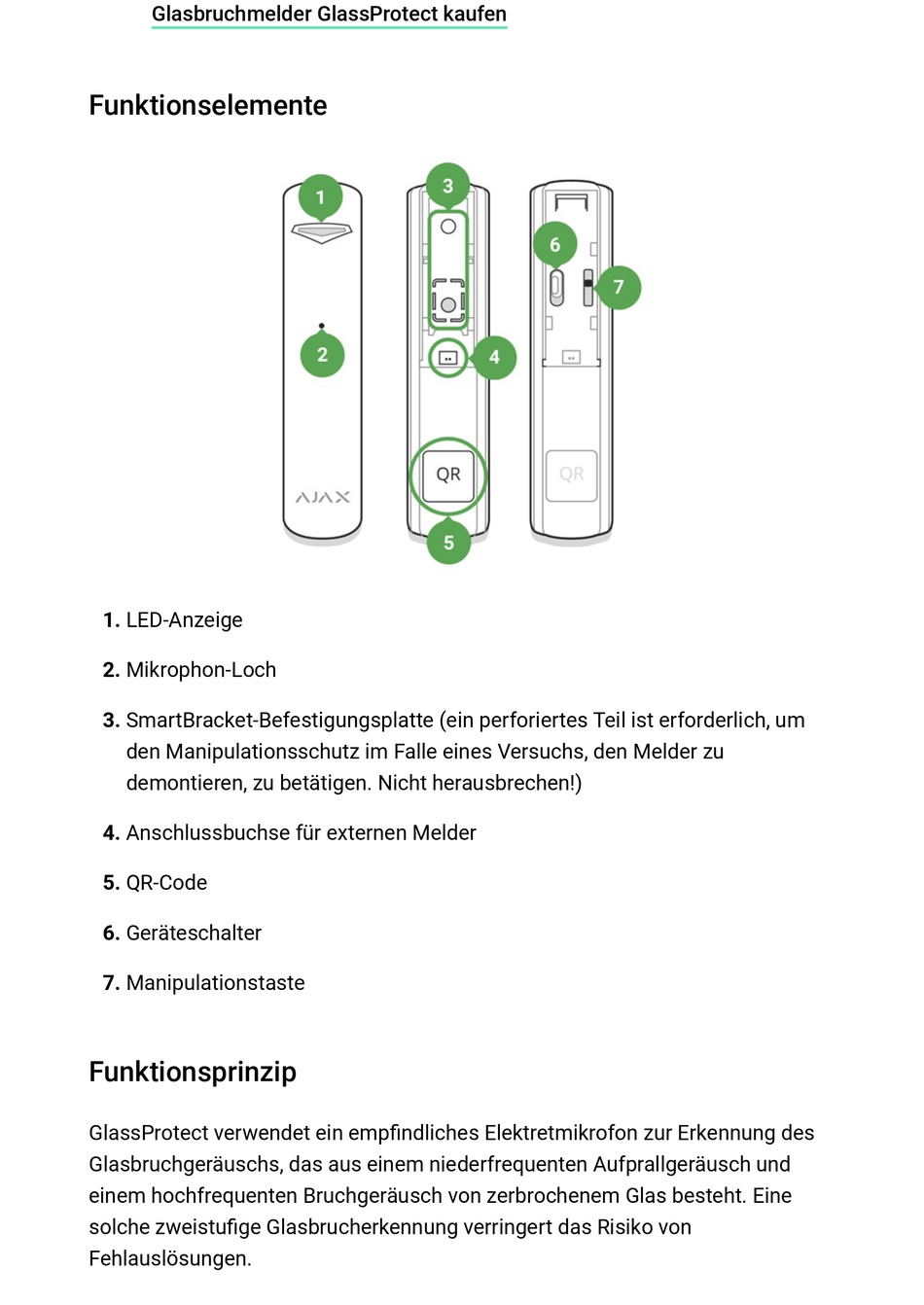 Glasbruchmelder GlassProtect kaufen

Funktionselemente

1

2

AJAX

3

4

QR

5

6

7

QR

1. LED-Anzeige

2. Mikrophon-Loch

3. SmartBracket-Befestigungsplatte (ein perforiertes Teil ist erforderlich, um den Manipulationsschutz im Falle eines Versuchs, den Melder zu demontieren, zu betätigen. Nicht herausbrechen!)

4. Anschlussbuchse für externen Melder

5. QR-Code

6. Geräteschalter

7. Manipulationstaste

Funktionsprinzip

GlassProtect verwendet ein empfindliches Elektretmikrofon zur Erkennung des Glasbruchgeräuschs, das aus einem niederfrequenten Aufprallgeräusch und einem hochfrequenten Bruchgeräusch von zerbrochenem Glas besteht. Eine solche zweistufige Glasbrucherkennung verringert das Risiko von Fehlauslösungen.